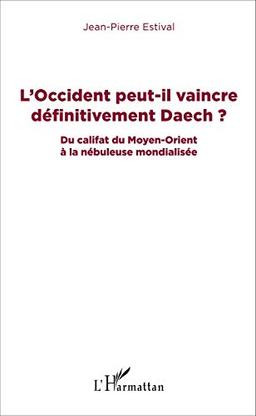 Jean-Pierre Estival

L'Occident peut-il vaincre définitivement Daech ?

Du califat du Moyen-Orient à la nébuleuse mondialisée

L'Harmattan